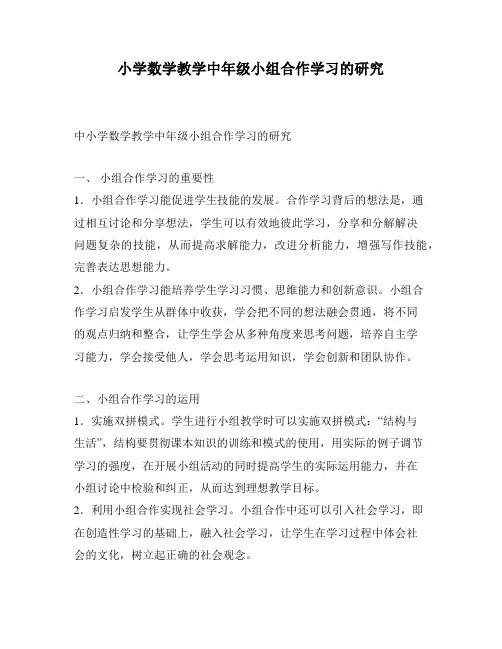 小学数学教学中年级小组合作学习的研究

中小学数学教学中年级小组合作学习的研究

一、 小组合作学习的重要性

1．小组合作学习能促进学生技能的发展。合作学习背后的想法是，通过相互讨论和分享想法，学生可以有效地彼此学习，分享和分解解决问题复杂的技能，从而提高求解能力，改进分析能力，增强写作技能，完善表达思想能力。

2．小组合作学习能培养学生学习习惯、思维能力和创新意识。小组合作学习启发学生从群体中收获，学会把不同的想法融会贯通，将不同的观点归纳和整合，让学生学会从多种角度来思考问题，培养自主学习能力，学会接受他人，学会思考运用知识，学会创新和团队协作。

二、小组合作学习的运用

1．实施双拼模式。学生进行小组教学时可以实施双拼模式：“结构与生活”，结构要贯彻课本知识的训练和模式的使用，用实际的例子调节学习的强度，在开展小组活动的同时提高学生的实际运用能力，并在小组讨论中检验和纠正，从而达到理想教学目标。

2．利用小组合作实现社会学习。小组合作中还可以引入社会学习，即在创造性学习的基础上，融入社会学习，让学生在学习过程中体会社会的文化，树立起正确的社会观念。